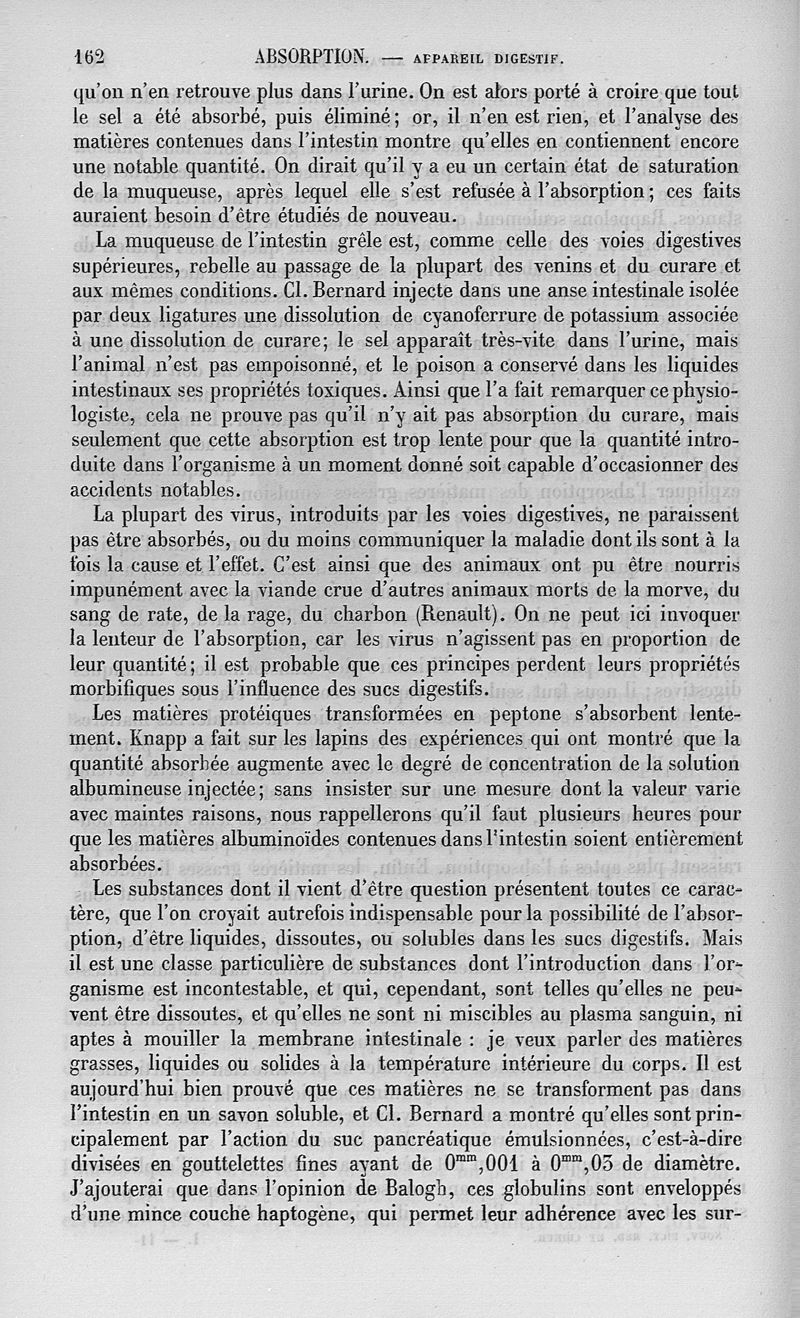 162 ABSORPTION. — APPAREIL DIGESTIF.

qu'on n'en retrouve plus dans l'urine. On est alors porté à croire que tout le sel a été absorbé, puis éliminé; or, il n'en est rien, et l'analyse des matières contenues dans l'intestin montre qu'elles en contiennent encore une notable quantité. On dirait qu'il y a eu un certain état de saturation de la muqueuse, après lequel elle s'est refusée à l'absorption; ces faits auraient besoin d'être étudiés de nouveau.

La muqueuse de l'intestin grêle est, comme celle des voies digestives supérieures, rebelle au passage de la plupart des venins et du curare et aux mêmes conditions. Cl. Bernard injecte dans une anse intestinale isolée par deux ligatures une dissolution de cyanoferrure de potassium associée à une dissolution de curare; le sel apparaît très-vite dans l'urine, mais l'animal n'est pas empoisonné, et le poison a conservé dans les liquides intestinaux ses propriétés toxiques. Ainsi que l'a fait remarquer ce physiologiste, cela ne prouve pas qu'il n'y ait pas absorption du curare, mais seulement que cette absorption est trop lente pour que la quantité introduite dans l'organisme à un moment donné soit capable d'occasionner des accidents notables.

La plupart des virus, introduits par les voies digestives, ne paraissent pas être absorbés, ou du moins communiquer la maladie dont ils sont à la fois la cause et l'effet. C'est ainsi que des animaux ont pu être nourris impunément avec la viande crue d'autres animaux morts de la morve, du sang de rate, de la rage, du charbon (Renault). On ne peut ici invoquer la lenteur de l'absorption, car les virus n'agissent pas en proportion de leur quantité; il est probable que ces principes perdent leurs propriétés morbifiques sous l'influence des sucs digestifs.

Les matières protéiques transformées en peptone s'absorbent lentement. Knapp a fait sur les lapins des expériences qui ont montré que la quantité absorbée augmente avec le degré de concentration de la solution albumineuse injectée; sans insister sur une mesure dont la valeur varie avec maintes raisons, nous rappellerons qu'il faut plusieurs heures pour que les matières albuminoïdes contenues dans l'intestin soient entièrement absorbées.

Les substances dont il vient d'être question présentent toutes ce caractère, que l'on croyait autrefois indispensable pour la possibilité de l'absorption, d'être liquides, dissoutes, ou solubles dans les sucs digestifs. Mais il est une classe particulière de substances dont l'introduction dans l'organisme est incontestable, et qui, cependant, sont telles qu'elles ne peuvent être dissoutes, et qu'elles ne sont ni miscibles au plasma sanguin, ni aptes à mouiller la membrane intestinale : je veux parler des matières grasses, liquides ou solides à la température intérieure du corps. Il est aujourd'hui bien prouvé que ces matières ne se transforment pas dans l'intestin en un savon soluble, et Cl. Bernard a montré qu'elles sont principalement par l'action du suc pancréatique émulsionnées, c'est-à-dire divisées en gouttelettes fines ayant de $0^{mm},001$ à $0^{mm},03$ de diamètre. J'ajouterai que dans l'opinion de Balogh, ces globulins sont enveloppés d'une mince couche haptogène, qui permet leur adhérence avec les sur-